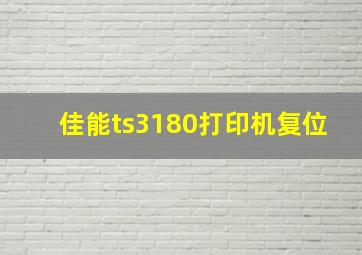 佳能ts3180打印机复位